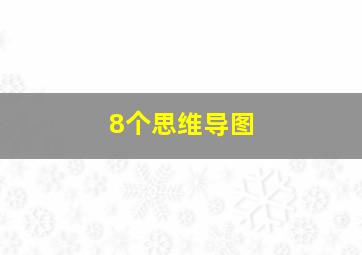 8个思维导图